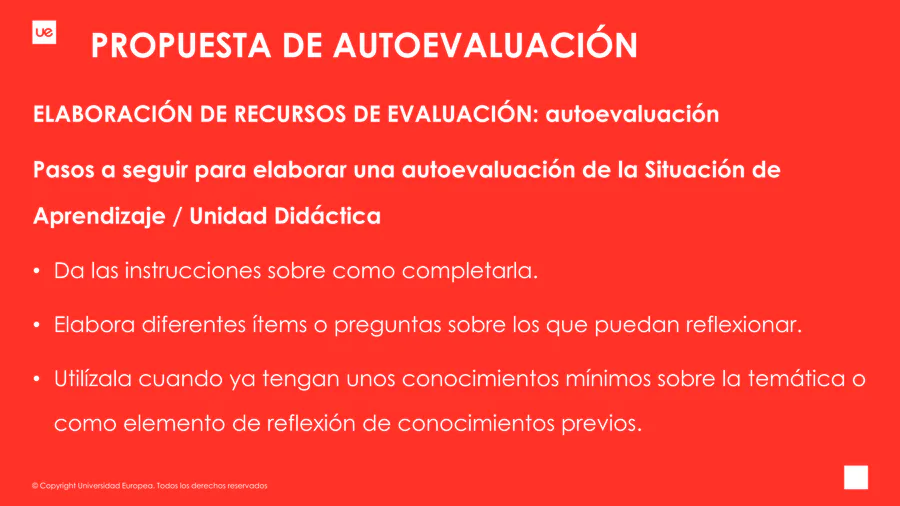 ue

PROPUESTA DE AUTOEVALUACIÓN

ELABORACIÓN DE RECURSOS DE EVALUACIÓN: autoevaluación

Pasos a seguir para elaborar una autoevaluación de la Situación de Aprendizaje / Unidad Didáctica

• Da las instrucciones sobre como completarla.

• Elabora diferentes ítems o preguntas sobre los que puedan reflexionar.

• Utilízala cuando ya tengan unos conocimientos mínimos sobre la temática o como elemento de reflexión de conocimientos previos.

© Copyright Universidad Europea. Todos los derechos reservados